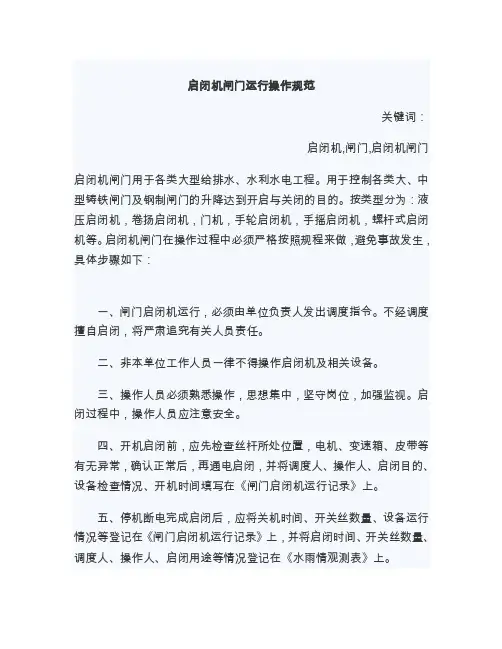 启闭机闸门运行操作规范

关键词：

启闭机,闸门,启闭机闸门

启闭机闸门用于各类大型给排水、水利水电工程。用于控制各类大、中型铸铁闸门及钢制闸门的升降达到开启与关闭的目的。按类型分为：液压启闭机，卷扬启闭机，门机，手轮启闭机，手摇启闭机，螺杆式启闭机等。启闭机闸门在操作过程中必须严格按照规程来做，避免事故发生，具体步骤如下：

一、闸门启闭机运行，必须由单位负责人发出调度指令。不经调度擅自启闭，将严肃追究有关人员责任。

二、非本单位工作人员一律不得操作启闭机及相关设备。

三、操作人员必须熟悉操作，思想集中，坚守岗位，加强监视。启闭过程中，操作人员应注意安全。

四、开机启闭前，应先检查丝杆所处位置，电机、变速箱、皮带等有无异常，确认正常后，再通电启闭，并将调度人、操作人、启闭目的、设备检查情况、开机时间填写在《闸门启闭机运行记录》上。

五、停机断电完成启闭后，应将关机时间、开关丝数量、设备运行情况等登记在《闸门启闭机运行记录》上，并将启闭时间、开关丝数量、调度人、操作人、启闭用途等情况登记在《水雨情观测表》上。